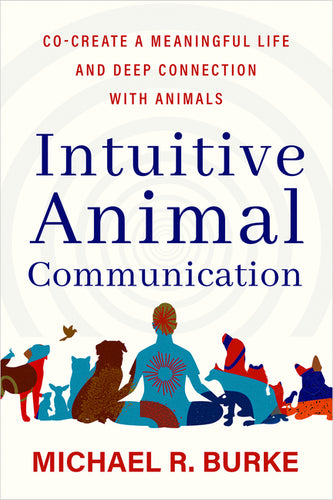 CO-CREATE A MEANINGFUL LIFE AND DEEP CONNECTION WITH ANIMALS

Intuitive Animal Communication

MICHAEL R. BURKE